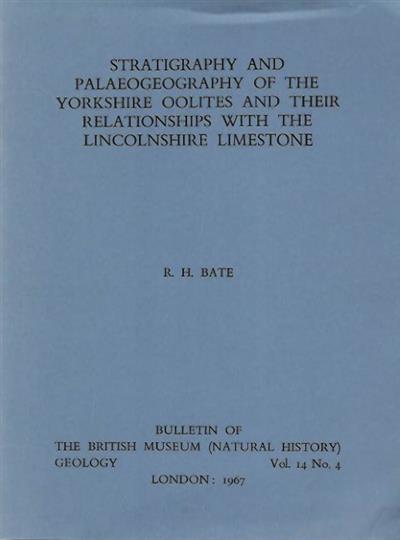 STRATIGRAPHY AND PALAEOGEOGRAPHY OF THE YORKSHIRE OOLITES AND THEIR RELATIONSHIPS WITH THE LINCOLNSHIRE LIMESTONE

R. H. BATE

BULLETIN OF
THE BRITISH MUSEUM (NATURAL HISTORY)
GEOLOGY Vol. 14 No. 4
LONDON: 1967